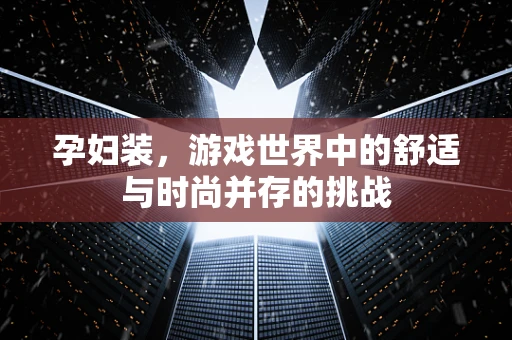 孕妇装，游戏世界中的舒适与时尚并存的挑战